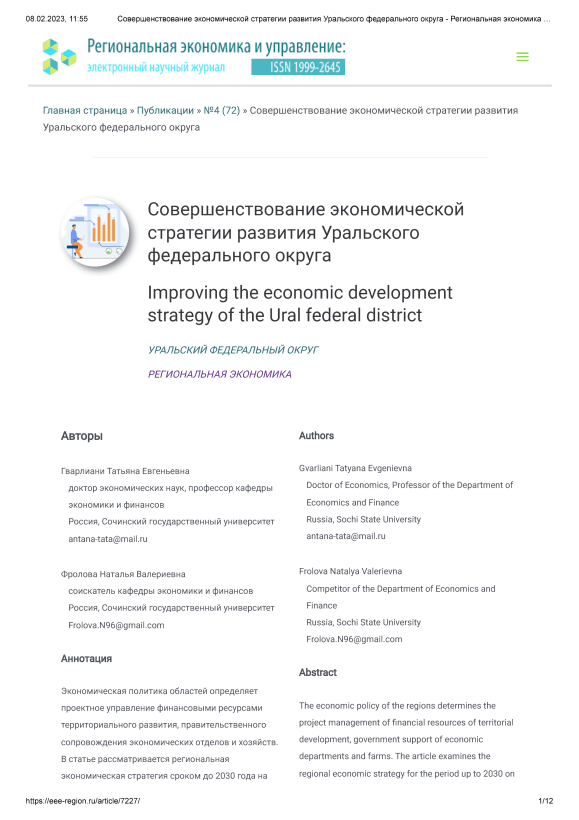 08.02.2023, 11:55 Совершенствование экономической стратегии развития Уральского федерального округа - Региональная экономика ...

Региональная экономика и управление:
электронный научный журнал ISSN 1999-2645

Главная страница » Публикации » №4 (72) » Совершенствование экономической стратегии развития Уральского федерального округа

Совершенствование экономической стратегии развития Уральского федерального округа

Improving the economic development strategy of the Ural federal district

УРАЛЬСКИЙ ФЕДЕРАЛЬНЫЙ ОКРУГ

РЕГИОНАЛЬНАЯ ЭКОНОМИКА

Авторы

Гварлиани Татьяна Евгеньевна
доктор экономических наук, профессор кафедры экономики и финансов
Россия, Сочинский государственный университет
antana-tata@mail.ru

Фролова Наталья Валериевна
соискатель кафедры экономики и финансов
Россия, Сочинский государственный университет
Frolova.N96@gmail.com

Аннотация

Экономическая политика областей определяет проектное управление финансовыми ресурсами территориального развития, правительственного сопровождения экономических отделов и хозяйств. В статье рассматривается региональная экономическая стратегия сроком до 2030 года на

Authors

Gvarliani Tatyana Evgenievna
Doctor of Economics, Professor of the Department of Economics and Finance
Russia, Sochi State University
antana-tata@mail.ru

Frolova Natalya Valerievna
Competitor of the Department of Economics and Finance
Russia, Sochi State University
Frolova.N96@gmail.com

Abstract

The economic policy of the regions determines the project management of financial resources of territorial development, government support of economic departments and farms. The article examines the regional economic strategy for the period up to 2030 on

https://eee-region.ru/article/7227/ 1/12